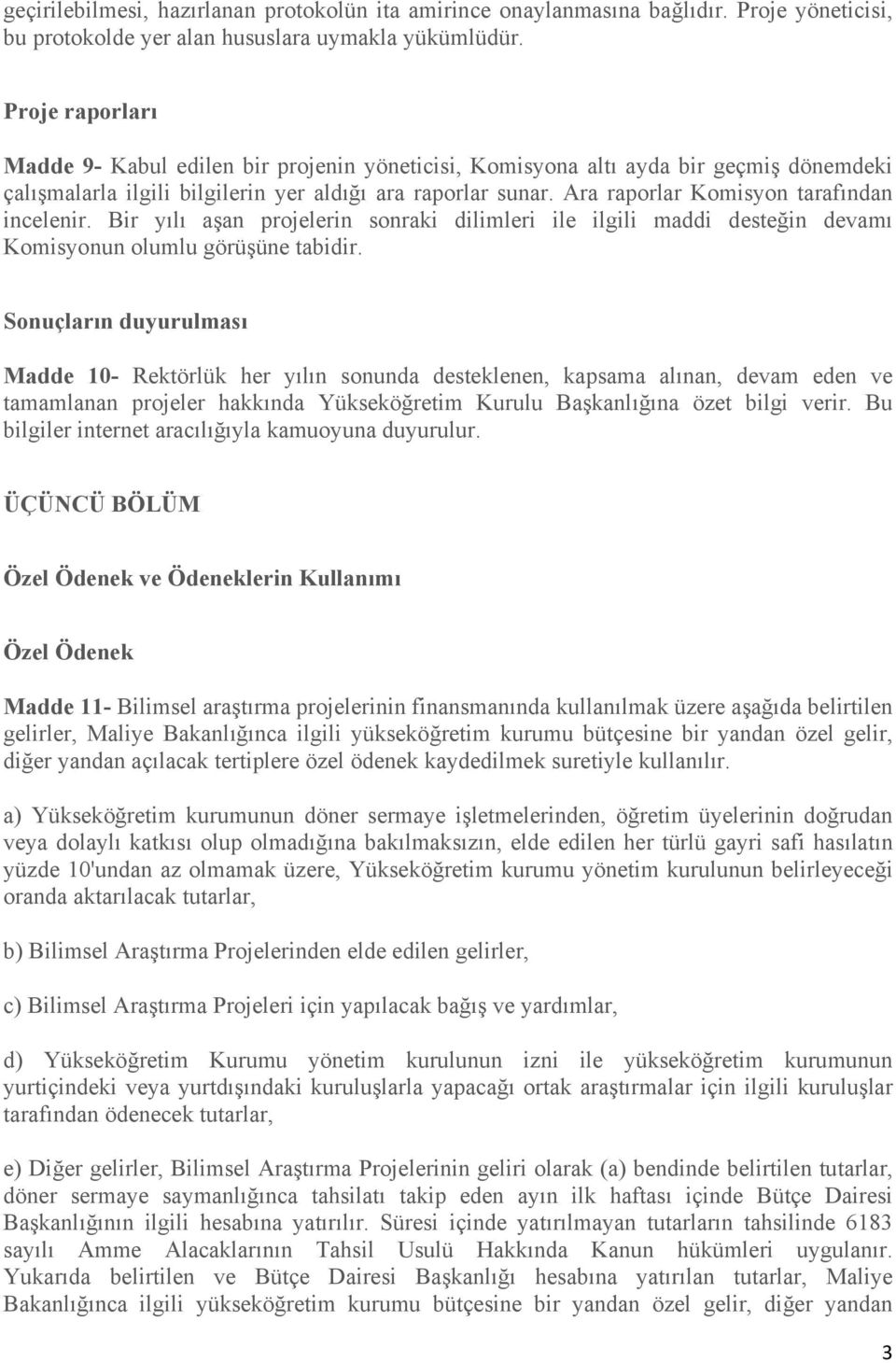 geçirilebilmesi, hazırlanan protokolün ita amirince onaylanmasına bağlıdır. Proje yöneticisi, bu protokolde yer alan hususlara uymakla yükümlüdür.

Proje raporları

Madde 9- Kabul edilen bir projenin yöneticisi, Komisyona altı ayda bir geçmiş dönemdeki çalışmalarla ilgili bilgilerin yer aldığı ara raporlar sunar. Ara raporlar Komisyon tarafından incelenir. Bir yılı aşan projelerin sonraki dilimleri ile ilgili maddi desteğin devamı Komisyonun olumlu görüşüne tabidir.

Sonuçların duyurulması

Madde 10- Rektörlük her yılın sonunda desteklenen, kapsama alınan, devam eden ve tamamlanan projeler hakkında Yükseköğretim Kurulu Başkanlığına özet bilgi verir. Bu bilgiler internet aracılığıyla kamuoyuna duyurulur.

ÜÇÜNCÜ BÖLÜM

Özel Ödenek ve Ödeneklerin Kullanımı

Özel Ödenek

Madde 11- Bilimsel araştırma projelerinin finansmanında kullanılmak üzere aşağıda belirtilen gelirler, Maliye Bakanlığınca ilgili yükseköğretim kurumu bütçesine bir yandan özel gelir, diğer yandan açılacak tertiplere özel ödenek kaydedilmek suretiyle kullanılır.

a) Yükseköğretim kurumunun döner sermaye işletmelerinden, öğretim üyelerinin doğrudan veya dolaylı katkısı olup olmadığına bakılmaksızın, elde edilen her türlü gayri safi hasılatın yüzde 10'undan az olmamak üzere, Yükseköğretim kurumu yönetim kurulunun belirleyeceği oranda aktarılacak tutarlar,

b) Bilimsel Araştırma Projelerinden elde edilen gelirler,

c) Bilimsel Araştırma Projeleri için yapılacak bağış ve yardımlar,

d) Yükseköğretim Kurumu yönetim kurulunun izni ile yükseköğretim kurumunun yurtiçindeki veya yurtdışındaki kuruluşlarla yapacağı ortak araştırmalar için ilgili kuruluşlar tarafından ödenecek tutarlar,

e) Diğer gelirler, Bilimsel Araştırma Projelerinin geliri olarak (a) bendinde belirtilen tutarlar, döner sermaye saymanlığınca tahsilatı takip eden ayın ilk haftası içinde Bütçe Dairesi Başkanlığının ilgili hesabına yatırılır. Süresi içinde yatırılmayan tutarların tahsilinde 6183 sayılı Amme Alacaklarının Tahsil Usulü Hakkında Kanun hükümleri uygulanır. Yukarıda belirtilen ve Bütçe Dairesi Başkanlığı hesabına yatırılan tutarlar, Maliye Bakanlığınca ilgili yükseköğretim kurumu bütçesine bir yandan özel gelir, diğer yandan

3